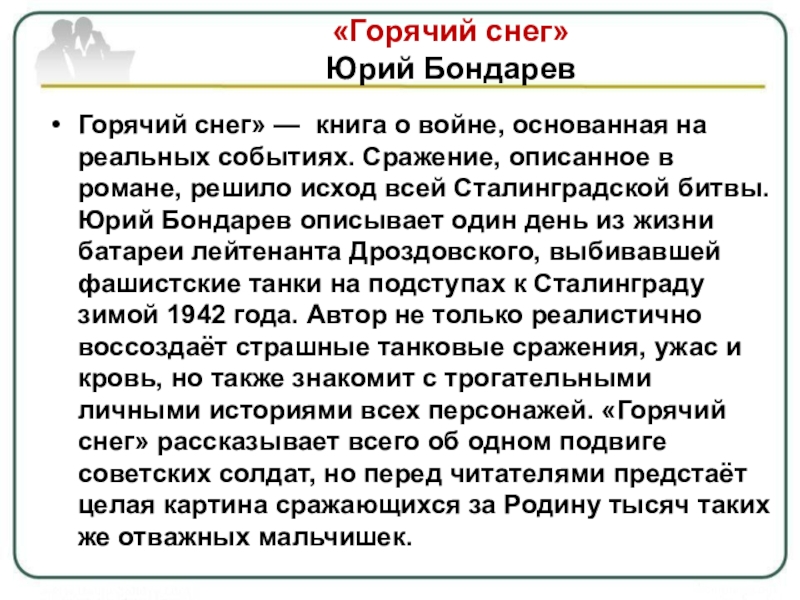 «Горячий снег»
Юрий Бондарев

• Горячий снег» — книга о войне, основанная на реальных событиях. Сражение, описанное в романе, решило исход всей Сталинградской битвы. Юрий Бондарев описывает один день из жизни батареи лейтенанта Дроздовского, выбивавшей фашистские танки на подступах к Сталинграду зимой 1942 года. Автор не только реалистично воссоздаёт страшные танковые сражения, ужас и кровь, но также знакомит с трогательными личными историями всех персонажей. «Горячий снег» рассказывает всего об одном подвиге советских солдат, но перед читателями предстаёт целая картина сражающихся за Родину тысяч таких же отважных мальчишек.